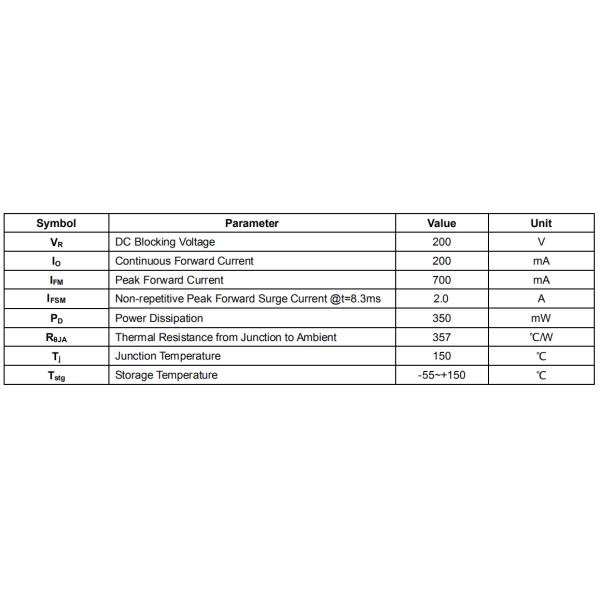 | Symbol | Parameter | Value | Unit |
|---|---|---|---|
| $V_R$ | DC Blocking Voltage | 200 | V |
| $I_O$ | Continuous Forward Current | 200 | mA |
| $I_{FM}$ | Peak Forward Current | 700 | mA |
| $I_{FSM}$ | Non-repetitive Peak Forward Surge Current @t=8.3ms | 2.0 | A |
| $P_D$ | Power Dissipation | 350 | mW |
| $R_{\theta JA}$ | Thermal Resistance from Junction to Ambient | 357 | ℃/W |
| $T_j$ | Junction Temperature | 150 | ℃ |
| $T_{stg}$ | Storage Temperature | -55~+150 | ℃ |